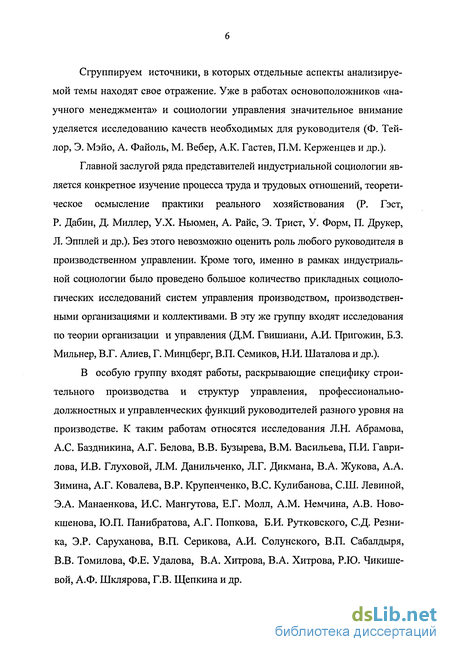 6

Сгруппируем источники, в которых отдельные аспекты анализируемой темы находят свое отражение. Уже в работах основоположников «научного менеджмента» и социологии управления значительное внимание уделяется исследованию качеств необходимых для руководителя (Ф. Тейлор, Э. Мэйо, А. Файоль, М. Вебер, А.К. Гастев, П.М. Керженцев и др.).

Главной заслугой ряда представителей индустриальной социологии является конкретное изучение процесса труда и трудовых отношений, теоретическое осмысление практики реального хозяйствования (Р. Гэст, Р. Дабин, Д. Миллер, У.Х. Ньюмен, А. Райс, Э. Трист, У. Форм, П. Друкер, Л. Эпплей и др.). Без этого невозможно оценить роль любого руководителя в производственном управлении. Кроме того, именно в рамках индустриальной социологии было проведено большое количество прикладных социологических исследований систем управления производством, производственными организациями и коллективами. В эту же группу входят исследования по теории организации и управления (Д.М. Гвишиани, А.И. Пригожин, Б.З. Мильнер, В.Г. Алиев, Г. Минцберг, В.П. Семиков, Н.И. Шаталова и др.).

В особую группу входят работы, раскрывающие специфику строительного производства и структур управления, профессионально-должностных и управленческих функций руководителей разного уровня на производстве. К таким работам относятся исследования Л.Н. Абрамова, А.С. Баздникина, А.Г. Белова, В.В. Бузырева, В.М. Васильева, П.И. Гаврилова, И.В. Глуховой, Л.М. Данильченко, Л.Г. Дикмана, В.А. Жукова, А.А. Зимина, А.Г. Ковалева, В.Р. Крупенченко, В.С. Кулибанова, С.Ш. Левиной, Э.А. Манаенкова, И.С. Мангутова, Е.Г. Молл, А.М. Немчина, А.В. Новокшенова, Ю.П. Панибратова, А.Г. Попкова, Б.И. Рутковского, С.Д. Резника, Э.Р. Саруханова, В.П. Серикова, А.И. Солунского, В.П. Сабалдыря, В.В. Томилова, Ф.Е. Удалова, В.А. Хитрова, В.А. Хитрова, Р.Ю. Чикишевой, А.Ф. Шклярова, Г.В. Щепкина и др.

dsLib.net
библиотека диссертаций